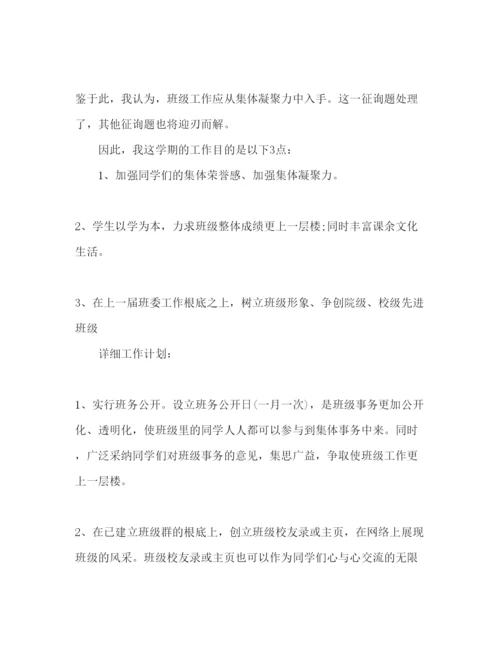 鉴于此，我认为，班级工作应从集体凝聚力中入手。这一征询题处理了，其他征询题也将迎刃而解。

因此，我这学期的工作目的是以下3点：

1、加强同学们的集体荣誉感、加强集体凝聚力。

2、学生以学为本，力求班级整体成绩更上一层楼;同时丰富课余文化生活。

3、在上一届班委工作根底之上，树立班级形象、争创院级、校级先进班级

详细工作计划：

1、实行班务公开。设立班务公开日(一月一次)，是班级事务更加公开化、透明化，使班级里的同学人人都可以参与到集体事务中来。同时，广泛采纳同学们对班级事务的意见，集思广益，争取使班级工作更上一层楼。

2、在已建立班级群的根底上，创立班级校友录或主页，在网络上展现班级的风采。班级校友录或主页也可以作为同学们心与心交流的无限